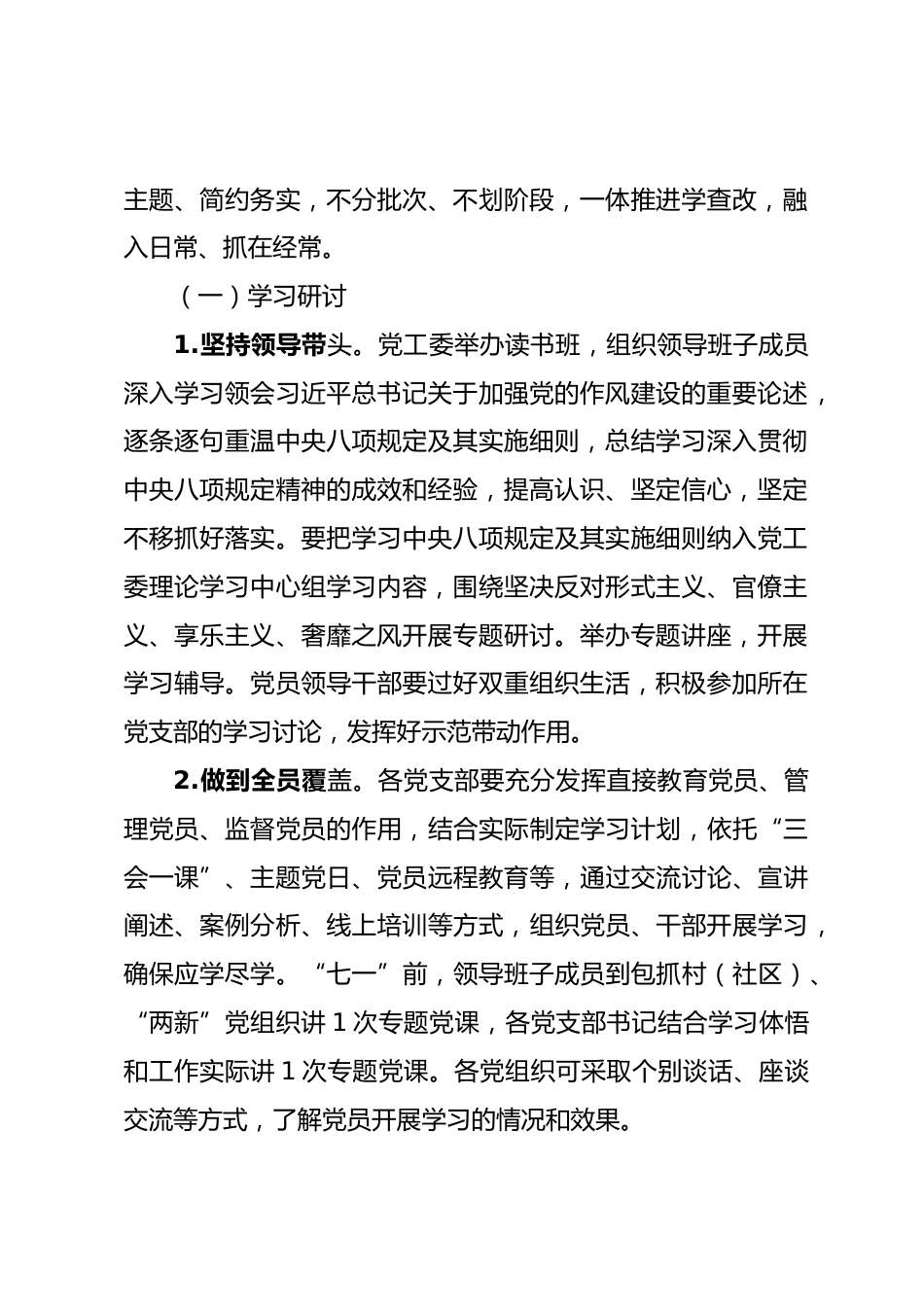 主题、简约务实，不分批次、不划阶段，一体推进学查改，融入日常、抓在经常。

（一）学习研讨

1.坚持领导带头。党工委举办读书班，组织领导班子成员深入学习领会习近平总书记关于加强党的作风建设的重要论述，逐条逐句重温中央八项规定及其实施细则，总结学习深入贯彻中央八项规定精神的成效和经验，提高认识、坚定信心，坚定不移抓好落实。要把学习中央八项规定及其实施细则纳入党工委理论学习中心组学习内容，围绕坚决反对形式主义、官僚主义、享乐主义、奢靡之风开展专题研讨。举办专题讲座，开展学习辅导。党员领导干部要过好双重组织生活，积极参加所在党支部的学习讨论，发挥好示范带动作用。

2.做到全员覆盖。各党支部要充分发挥直接教育党员、管理党员、监督党员的作用，结合实际制定学习计划，依托“三会一课”、主题党日、党员远程教育等，通过交流讨论、宣讲阐述、案例分析、线上培训等方式，组织党员、干部开展学习，确保应学尽学。“七一”前，领导班子成员到包抓村（社区）、“两新”党组织讲 1 次专题党课，各党支部书记结合学习体悟和工作实际讲 1 次专题党课。各党组织可采取个别谈话、座谈交流等方式，了解党员开展学习的情况和效果。